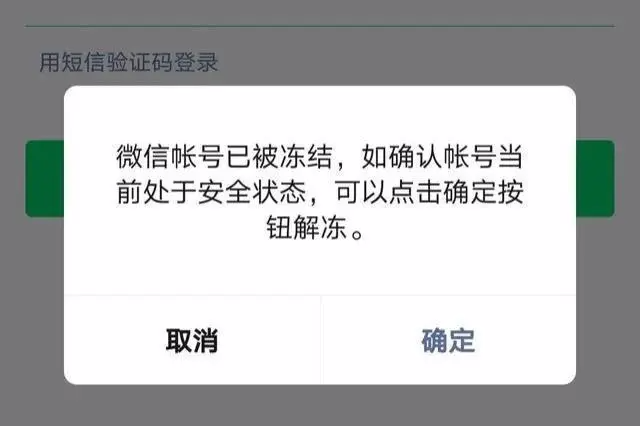 用短信验证码登录

微信帐号已被冻结，如确认帐号当前处于安全状态，可以点击确定按钮解冻。

取消

确定